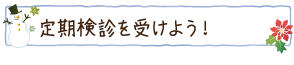 定期検診を受けよう！